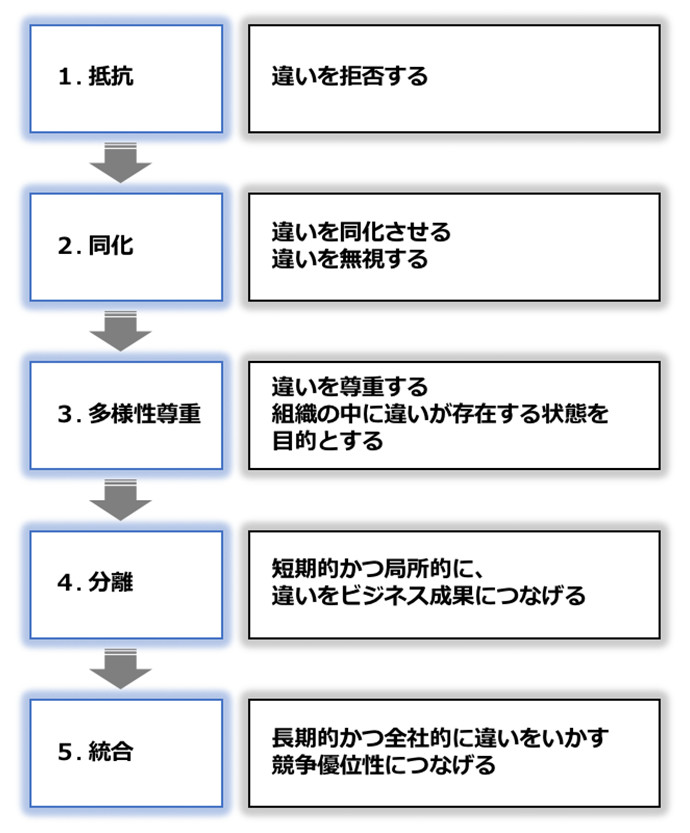 1. 抵抗

違いを拒否する

2. 同化

違いを同化させる
違いを無視する

3. 多様性尊重

違いを尊重する
組織の中に違いが存在する状態を目的とする

4. 分離

短期的かつ局所的に、
違いをビジネス成果につなげる

5. 統合

長期的かつ全社的に違いをいかす
競争優位性につなげる